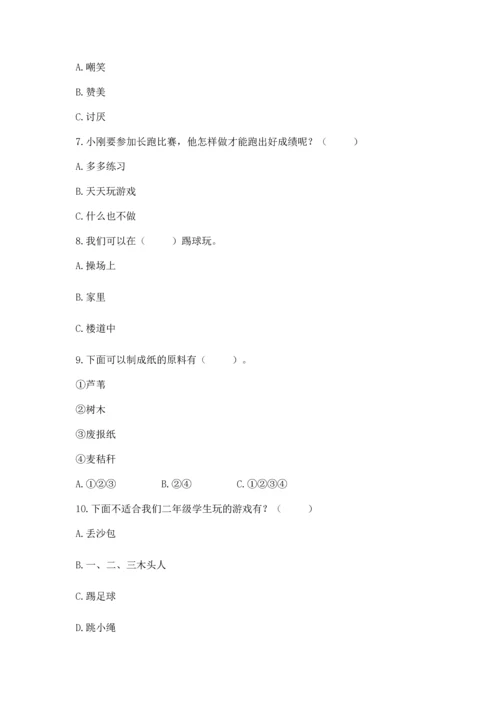 A. 嘲笑

B. 赞美

C. 讨厌

7. 小刚要参加长跑比赛，他怎样做才能跑出好成绩呢？（　　）

A. 多多练习

B. 天天玩游戏

C. 什么也不做

8. 我们可以在（　　）踢球玩。

A. 操场上

B. 家里

C. 楼道中

9. 下面可以制成纸的原料有（　　）。

①芦苇

②树木

③废报纸

④麦秸秆

A. ①②③　　B. ②④　　C. ①②③④

10. 下面不适合我们二年级学生玩的游戏有？（　　）

A. 丢沙包

B. 一、二、三木头人

C. 踢足球

D. 跳小绳